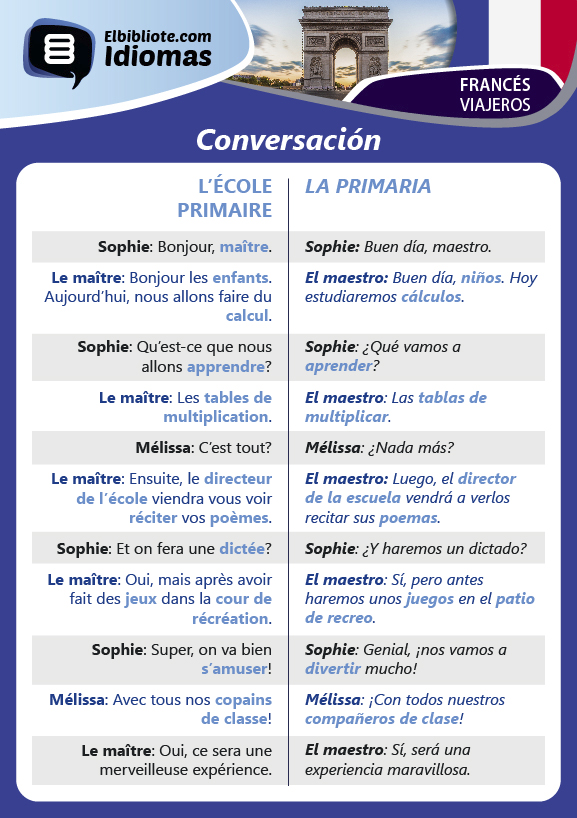 Elbibliote.com
Idiomas

FRANCÉS
VIAJEROS

Conversación

| L'ÉCOLE PRIMAIRE | LA PRIMARIA |
|---|---|
| Sophie: Bonjour, maître. | Sophie: Buen día, maestro. |
| Le maître: Bonjour les enfants. Aujourd'hui, nous allons faire du calcul. | El maestro: Buen día, niños. Hoy estudiaremos cálculos. |
| Sophie: Qu'est-ce que nous allons apprendre? | Sophie: ¿Qué vamos a aprender? |
| Le maître: Les tables de multiplication. | El maestro: Las tablas de multiplicar. |
| Mélissa: C'est tout? | Mélissa: ¿Nada más? |
| Le maître: Ensuite, le directeur de l'école viendra vous voir réciter vos poèmes. | El maestro: Luego, el director de la escuela vendrá a verlos recitar sus poemas. |
| Sophie: Et on fera une dictée? | Sophie: ¿Y haremos un dictado? |
| Le maître: Oui, mais après avoir fait des jeux dans la cour de récréation. | El maestro: Sí, pero antes haremos unos juegos en el patio de recreo. |
| Sophie: Super, on va bien s'amuser! | Sophie: Genial, ¡nos vamos a divertir mucho! |
| Mélissa: Avec tous nos copains de classe! | Mélissa: ¡Con todos nuestros compañeros de clase! |
| Le maître: Oui, ce sera une merveilleuse expérience. | El maestro: Sí, será una experiencia maravillosa. |